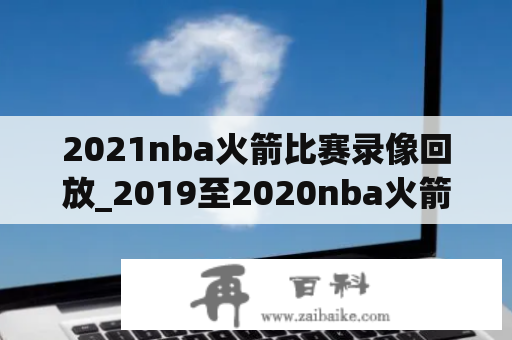 2021nba火箭比赛录像回放_2019至2020nba火箭

再 百科
www.zaibaike.com